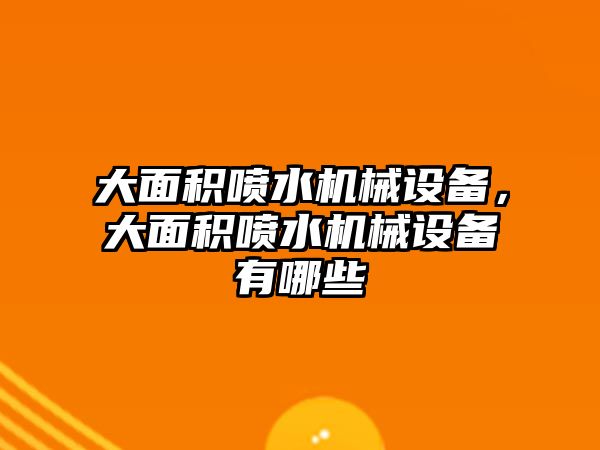 大面积喷水机械设备，大面积喷水机械设备有哪些